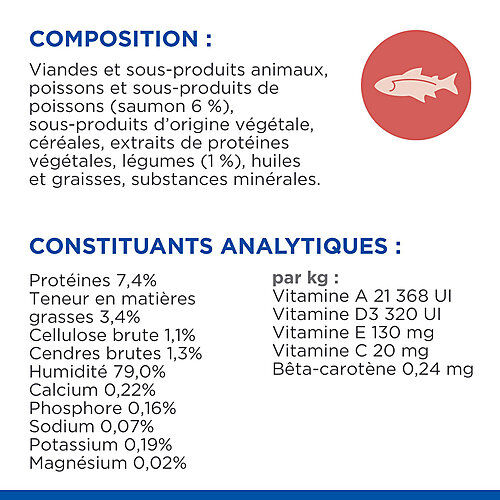 COMPOSITION :

Viandes et sous-produits animaux, poissons et sous-produits de poissons (saumon 6 %), sous-produits d'origine végétale, céréales, extraits de protéines végétales, légumes (1 %), huiles et graisses, substances minérales.

CONSTITUANTS ANALYTIQUES :

Protéines 7,4%
Teneur en matières grasses 3,4%
Cellulose brute 1,1%
Cendres brutes 1,3%
Humidité 79,0%
Calcium 0,22%
Phosphore 0,16%
Sodium 0,07%
Potassium 0,19%
Magnésium 0,02%

par kg :
Vitamine A 21 368 UI
Vitamine D3 320 UI
Vitamine E 130 mg
Vitamine C 20 mg
Bêta-carotène 0,24 mg